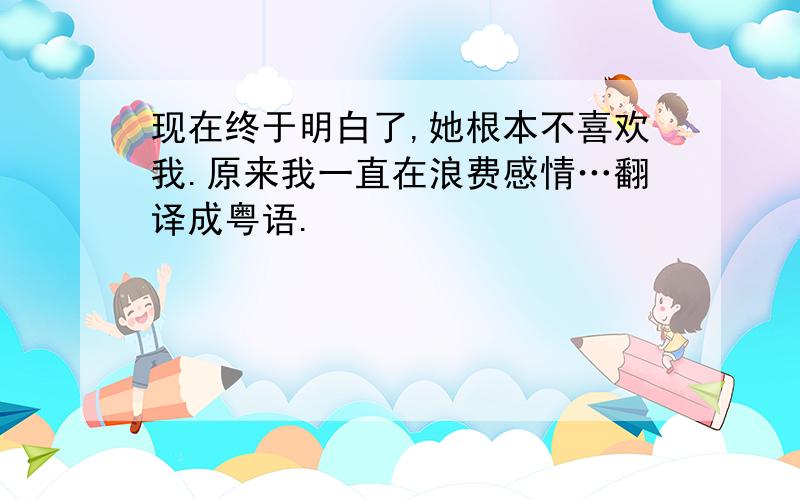 现在终于明白了,她根本不喜欢我.原来我一直在浪费感情…翻译成粤语.